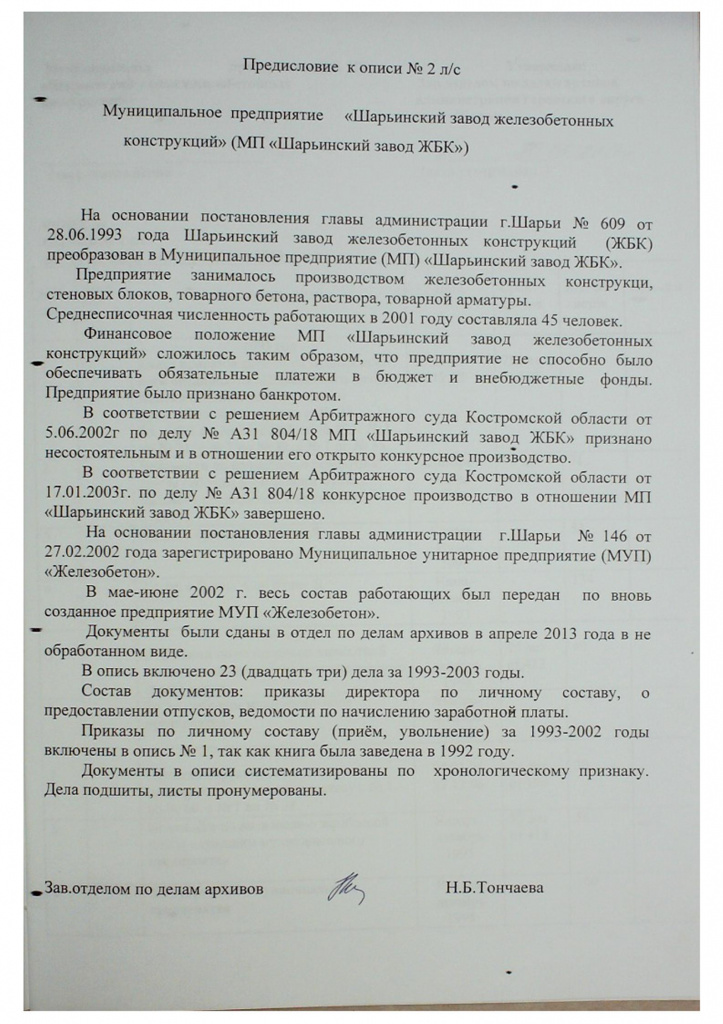 Предисловие к описи № 2 л/с

Муниципальное предприятие «Шарьинский завод железобетонных конструкций» (МП «Шарьинский завод ЖБК»)

На основании постановления главы администрации г.Шарьи № 609 от 28.06.1993 года Шарьинский завод железобетонных конструкций (ЖБК) преобразован в Муниципальное предприятие (МП) «Шарьинский завод ЖБК».

Предприятие занималось производством железобетонных конструкци, стеновых блоков, товарного бетона, раствора, товарной арматуры.

Среднесписочная численность работающих в 2001 году составляла 45 человек.

Финансовое положение МП «Шарьинский завод железобетонных конструкций» сложилось таким образом, что предприятие не способно было обеспечивать обязательные платежи в бюджет и внебюджетные фонды. Предприятие было признано банкротом.

В соответствии с решением Арбитражного суда Костромской области от 5.06.2002г по делу № А31 804/18 МП «Шарьинский завод ЖБК» признано несостоятельным и в отношении его открыто конкурсное производство.

В соответствии с решением Арбитражного суда Костромской области от 17.01.2003г. по делу № А31 804/18 конкурсное производство в отношении МП «Шарьинский завод ЖБК» завершено.

На основании постановления главы администрации г.Шарьи № 146 от 27.02.2002 года зарегистрировано Муниципальное унитарное предприятие (МУП) «Железобетон».

В мае-июне 2002 г. весь состав работающих был передан по вновь созданное предприятие МУП «Железобетон».

Документы были сданы в отдел по делам архивов в апреле 2013 года в не обработанном виде.

В опись включено 23 (двадцать три) дела за 1993-2003 годы.

Состав документов: приказы директора по личному составу, о предоставлении отпусков, ведомости по начислению заработной платы.

Приказы по личному составу (приём, увольнение) за 1993-2002 годы включены в опись № 1, так как книга была заведена в 1992 году.

Документы в описи систематизированы по хронологическому признаку. Дела подшиты, листы пронумерованы.

Зав.отделом по делам архивов Н.Б.Тончаева